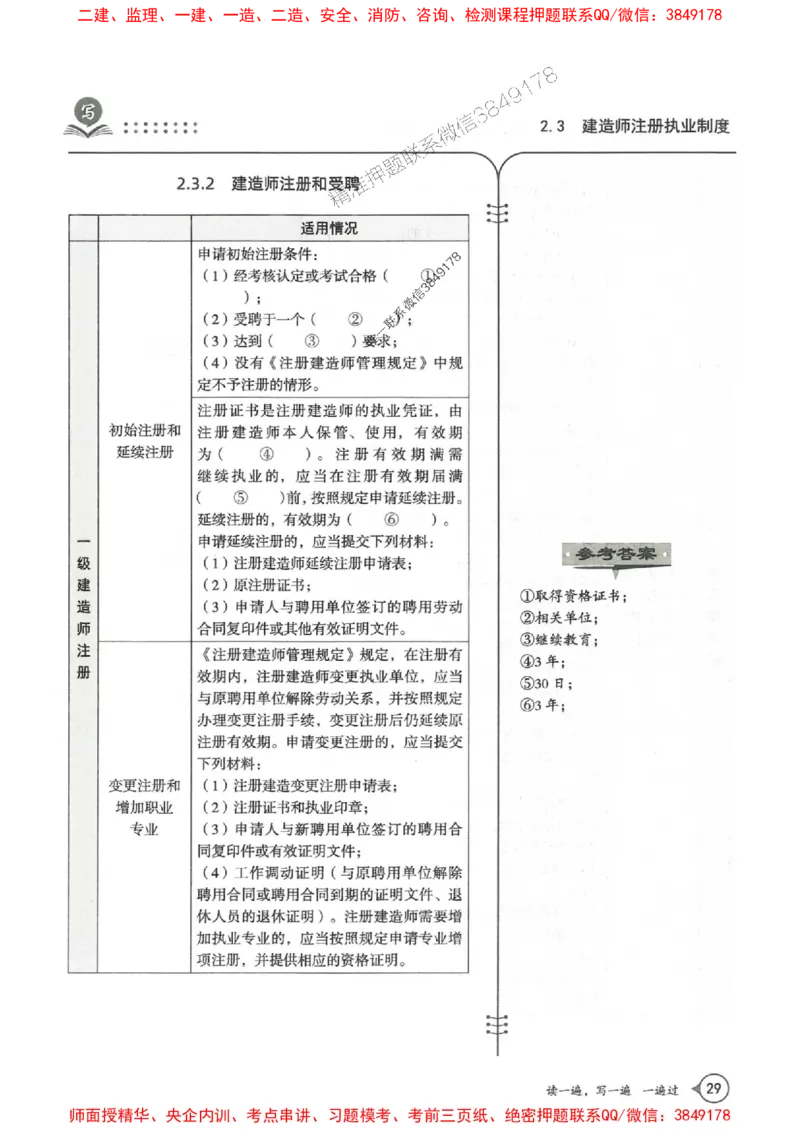 二建、监理、一建、一造、二造、安全、消防、咨询、检测课程押题联系QQ/微信：3849178

精准押题联系微信3849178

2.3 建造师注册执业制度

2.3.2 建造师注册和受聘

| | | 适用情况 |
|---|---|---|
| 一级建造师注册 | 初始注册和延续注册 | 申请初始注册条件：<br>（1）经考核认定或考试合格（ ① ）；<br>（2）受聘于一个（ ② ）；<br>（3）达到（ ③ ）要求；<br>（4）没有《注册建造师管理规定》中规定不予注册的情形。 |
| | | 注册证书是注册建造师的执业凭证，由注册建造师本人保管、使用，有效期为（ ④ ）。注册有效期满需继续执业的，应当在注册有效期届满（ ⑤ ）前，按照规定申请延续注册。延续注册的，有效期为（ ⑥ ）。<br>申请延续注册的，应当提交下列材料：<br>（1）注册建造师延续注册申请表；<br>（2）原注册证书；<br>（3）申请人与聘用单位签订的聘用劳动合同复印件或其他有效证明文件。 |
| | 变更注册和增加职业专业 | 《注册建造师管理规定》规定，在注册有效期内，注册建造师变更执业单位，应当与原聘用单位解除劳动关系，并按照规定办理变更注册手续，变更注册后仍延续原注册有效期。申请变更注册的，应当提交下列材料：<br>（1）注册建造变更注册申请表；<br>（2）注册证书和执业印章；<br>（3）申请人与新聘用单位签订的聘用合同复印件或有效证明文件；<br>（4）工作调动证明（与原聘用单位解除聘用合同或聘用合同到期的证明文件、退休人员的退休证明）。注册建造师需要增加执业专业的，应当按照规定申请专业增项注册，并提供相应的资格证明。 |

联系微信3849178

参考答案

①取得资格证书；
②相关单位；
③继续教育；
④3年；
⑤30日；
⑥3年；

读一遍，写一遍 一遍过 29

师面授精华、央企内训、考点串讲、习题模考、考前三页纸、绝密押题联系QQ/微信：3849178